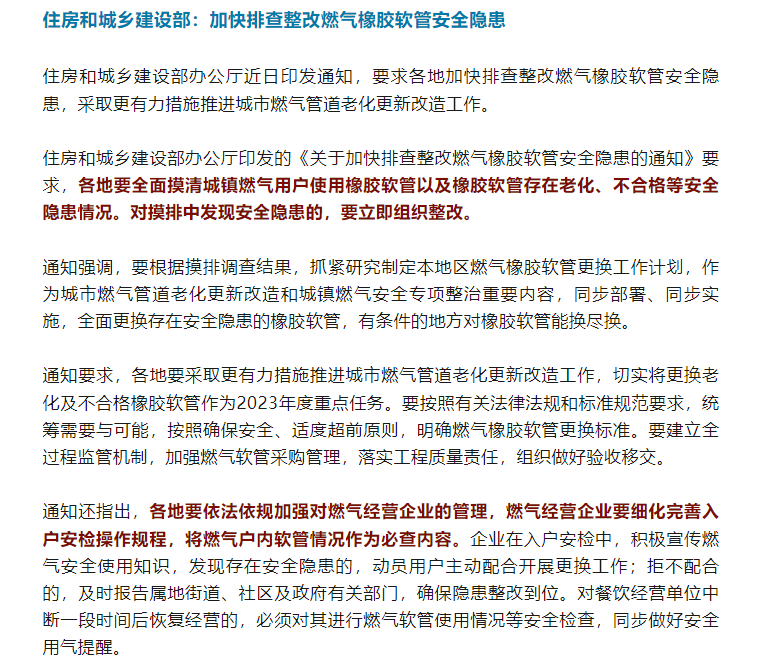 住房和城乡建设部：加快排查整改燃气橡胶软管安全隐患

住房和城乡建设部办公厅近日印发通知，要求各地加快排查整改燃气橡胶软管安全隐患，采取更有力措施推进城市燃气管道老化更新改造工作。

住房和城乡建设部办公厅印发的《关于加快排查整改燃气橡胶软管安全隐患的通知》要求，各地要全面摸清城镇燃气用户使用橡胶软管以及橡胶软管存在老化、不合格等安全隐患情况。对摸排中发现安全隐患的，要立即组织整改。

通知强调，要根据摸排调查结果，抓紧研究制定本地区燃气橡胶软管更换工作计划，作为城市燃气管道老化更新改造和城镇燃气安全专项整治重要内容，同步部署、同步实施，全面更换存在安全隐患的橡胶软管，有条件的地方对橡胶软管能换尽换。

通知要求，各地要采取更有力措施推进城市燃气管道老化更新改造工作，切实将更换老化及不合格橡胶软管作为2023年度重点任务。要按照有关法律法规和标准规范要求，统筹需要与可能，按照确保安全、适度超前原则，明确燃气橡胶软管更换标准。要建立全过程监管机制，加强燃气软管采购管理，落实工程质量责任，组织做好验收移交。

通知还指出，各地要依法依规加强对燃气经营企业的管理，燃气经营企业要细化完善入户安检操作规程，将燃气户内软管情况作为必查内容。企业在入户安检中，积极宣传燃气安全使用知识，发现存在安全隐患的，动员用户主动配合开展更换工作；拒不配合的，及时报告属地街道、社区及政府有关部门，确保隐患整改到位。对餐饮经营单位中断一段时间后恢复经营的，必须对其进行燃气软管使用情况等安全检查，同步做好安全用气提醒。